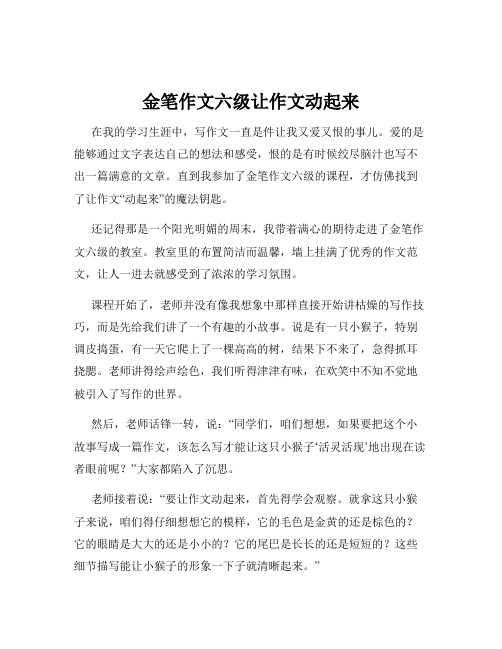 金笔作文六级让作文动起来

在我的学习生涯中，写作文一直是件让我又爱又恨的事儿。爱的是能够通过文字表达自己的想法和感受，恨的是有时候绞尽脑汁也写不出一篇满意的文章。直到我参加了金笔作文六级的课程，才仿佛找到了让作文“动起来”的魔法钥匙。

还记得那是一个阳光明媚的周末，我带着满心的期待走进了金笔作文六级的教室。教室里的布置简洁而温馨，墙上挂满了优秀的作文范文，让人一进去就感受到了浓浓的学习氛围。

课程开始了，老师并没有像我想象中那样直接开始讲枯燥的写作技巧，而是先给我们讲了一个有趣的小故事。说是有一只小猴子，特别调皮捣蛋，有一天它爬上了一棵高高的树，结果下不来了，急得抓耳挠腮。老师讲得绘声绘色，我们听得津津有味，在欢笑中不知不觉地被引入了写作的世界。

然后，老师话锋一转，说：“同学们，咱们想想，如果要把这个小故事写成一篇作文，该怎么写才能让这只小猴子‘活灵活现’地出现在读者眼前呢？”大家都陷入了沉思。

老师接着说：“要让作文动起来，首先得学会观察。就拿这只小猴子来说，咱们得仔细想想它的模样，它的毛色是金黄的还是棕色的？它的眼睛是大大的还是小小的？它的尾巴是长长的还是短短的？这些细节描写能让小猴子的形象一下子就清晰起来。”